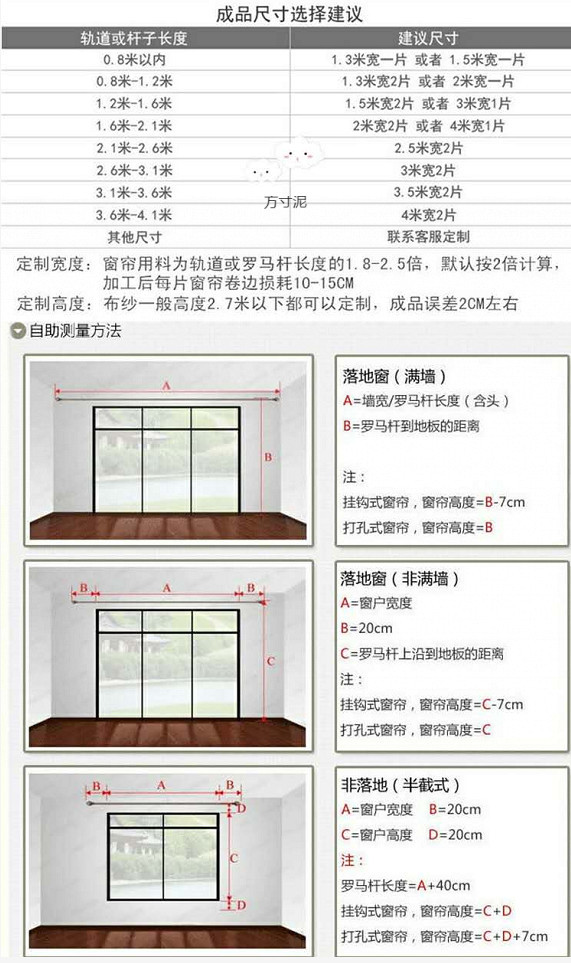 成品尺寸选择建议

| 轨道或杆子长度 | 建议尺寸 |
|---|---|
| 0.8米以内 | 1.3米宽一片 或者 1.5米宽一片 |
| 0.8米-1.2米 | 1.3米宽2片 或者 2米宽一片 |
| 1.2米-1.6米 | 1.5米宽2片 或者 3米宽1片 |
| 1.6米-2.1米 | 2米宽2片 或者 4米宽1片 |
| 2.1米-2.6米 | 2.5米宽2片 |
| 2.6米-3.1米 | 3米宽2片 |
| 3.1米-3.6米 | 3.5米宽2片 |
| 3.6米-4.1米 | 4米宽2片 |
| 其他尺寸 | 联系客服定制 |

方寸泥

定制宽度：窗帘用料为轨道或罗马杆长度的1.8-2.5倍，默认按2倍计算，加工后每片窗帘卷边损耗10-15CM
定制高度：布纱一般高度2.7米以下都可以定制，成品误差2CM左右

自助测量方法

A
B

落地窗（满墙）
A=墙宽/罗马杆长度（含头）
B=罗马杆到地板的距离
注：
挂钩式窗帘，窗帘高度=B-7cm
打孔式窗帘，窗帘高度=B

B A B
C

落地窗（非满墙）
A=窗户宽度
B=20cm
C=罗马杆上沿到地板的距离
挂钩式窗帘，窗帘高度=C-7cm
打孔式窗帘，窗帘高度=C

B A B
D
C
D

非落地（半截式）
A=窗户宽度 B=20cm
C=窗户高度 D=20cm
注：
罗马杆长度=A+40cm
挂钩式窗帘，窗帘高度=C+D
打孔式窗帘，窗帘高度=C+D+7cm